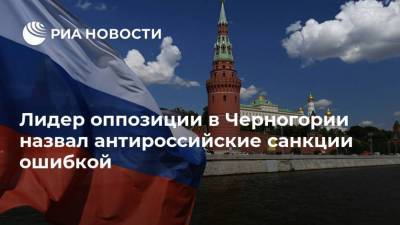 РИА НОВОСТИ

Лидер оппозиции в Черногории назвал антироссийские санкции ошибкой